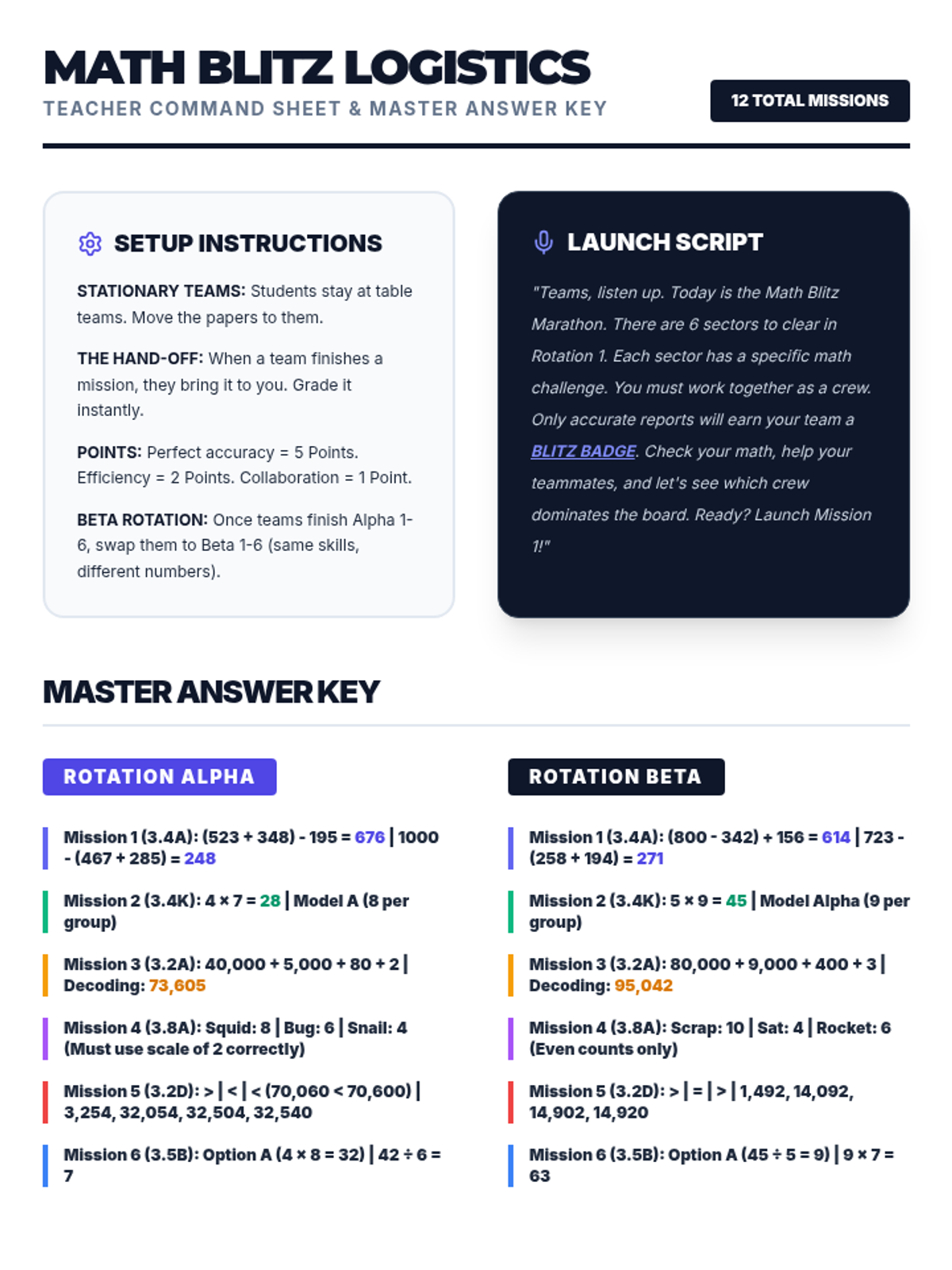 MATH BLITZ LOGISTICS
TEACHER COMMAND SHEET & MASTER ANSWER KEY

12 TOTAL MISSIONS

SETUP INSTRUCTIONS

STATIONARY TEAMS: Students stay at table teams. Move the papers to them.

THE HAND-OFF: When a team finishes a mission, they bring it to you. Grade it instantly.

POINTS: Perfect accuracy = 5 Points. Efficiency = 2 Points. Collaboration = 1 Point.

BETA ROTATION: Once teams finish Alpha 1-6, swap them to Beta 1-6 (same skills, different numbers).

LAUNCH SCRIPT

"Teams, listen up. Today is the Math Blitz Marathon. There are 6 sectors to clear in Rotation 1. Each sector has a specific math challenge. You must work together as a crew. Only accurate reports will earn your team a BLITZ BADGE. Check your math, help your teammates, and let's see which crew dominates the board. Ready? Launch Mission 1!"

MASTER ANSWER KEY

ROTATION ALPHA

Mission 1 (3.4A): (523 + 348) - 195 = 676 | 1000 - (467 + 285) = 248

Mission 2 (3.4K): 4 × 7 = 28 | Model A (8 per group)

Mission 3 (3.2A): 40,000 + 5,000 + 80 + 2 | Decoding: 73,605

Mission 4 (3.8A): Squid: 8 | Bug: 6 | Snail: 4 (Must use scale of 2 correctly)

Mission 5 (3.2D): > | < | < (70,060 < 70,600) | 3,254, 32,054, 32,504, 32,540

Mission 6 (3.5B): Option A (4 × 8 = 32) | 42 ÷ 6 = 7

ROTATION BETA

Mission 1 (3.4A): (800 - 342) + 156 = 614 | 723 - (258 + 194) = 271

Mission 2 (3.4K): 5 × 9 = 45 | Model Alpha (9 per group)

Mission 3 (3.2A): 80,000 + 9,000 + 400 + 3 | Decoding: 95,042

Mission 4 (3.8A): Scrap: 10 | Sat: 4 | Rocket: 6 (Even counts only)

Mission 5 (3.2D): > | = | > | 1,492, 14,092, 14,902, 14,920

Mission 6 (3.5B): Option A (45 ÷ 5 = 9) | 9 × 7 = 63